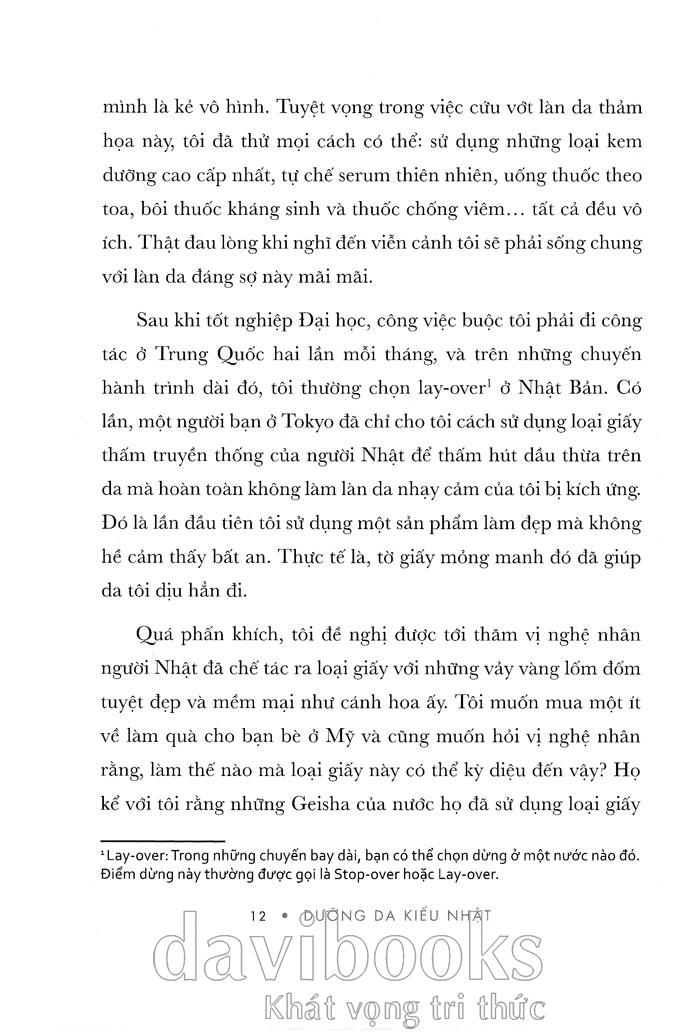 mình là kẻ vô hình. Tuyệt vọng trong việc cứu vớt làn da thảm họa này, tôi đã thử mọi cách có thể: sử dụng những loại kem dưỡng cao cấp nhất, tự chế serum thiên nhiên, uống thuốc theo toa, bôi thuốc kháng sinh và thuốc chống viêm… tất cả đều vô ích. Thật đau lòng khi nghĩ đến viễn cảnh tôi sẽ phải sống chung với làn da đáng sợ này mãi mãi.

Sau khi tốt nghiệp Đại học, công việc buộc tôi phải đi công tác ở Trung Quốc hai lần mỗi tháng, và trên những chuyến hành trình dài đó, tôi thường chọn lay-over$^1$ ở Nhật Bản. Có lần, một người bạn ở Tokyo đã chỉ cho tôi cách sử dụng loại giấy thấm truyền thống của người Nhật để thấm hút dầu thừa trên da mà hoàn toàn không làm làn da nhạy cảm của tôi bị kích ứng. Đó là lần đầu tiên tôi sử dụng một sản phẩm làm đẹp mà không hề cảm thấy bất an. Thực tế là, tờ giấy mỏng manh đó đã giúp da tôi dịu hẳn đi.

Quá phấn khích, tôi đề nghị được tới thăm vị nghệ nhân người Nhật đã chế tác ra loại giấy với những vảy vàng lốm đốm tuyệt đẹp và mềm mại như cánh hoa ấy. Tôi muốn mua một ít về làm quà cho bạn bè ở Mỹ và cũng muốn hỏi vị nghệ nhân rằng, làm thế nào mà loại giấy này có thể kỳ diệu đến vậy? Họ kể với tôi rằng những Geisha của nước họ đã sử dụng loại giấy

$^1$ Lay-over: Trong những chuyến bay dài, bạn có thể chọn dừng ở một nước nào đó. Điểm dừng này thường được gọi là Stop-over hoặc Lay-over.

12 • DƯỠNG DA KIỂU NHẬT

davibooks
Khát vọng tri thức